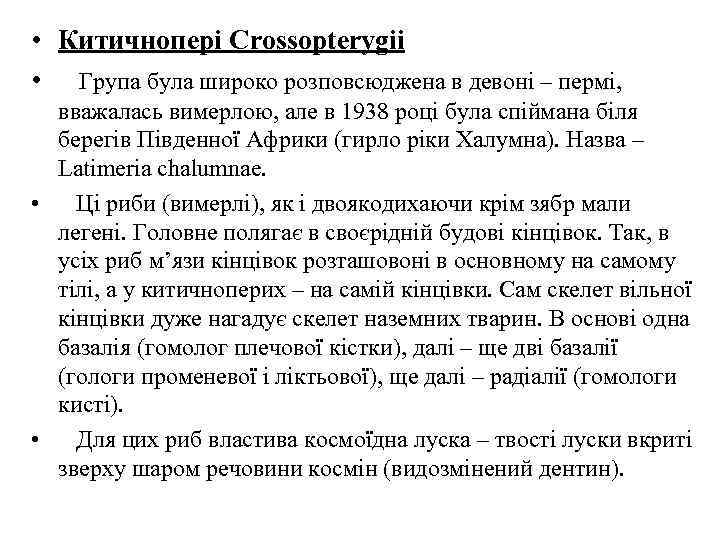 • Китичнопері Crossopterygii

• Група була широко розповсюджена в девоні – пермі, вважалась вимерлою, але в 1938 році була спіймана біля берегів Південної Африки (гирло ріки Халумна). Назва – Latimeria chalumnae.

• Ці риби (вимерлі), як і двоякодихаючи крім зябр мали легені. Головне полягає в своєрідній будові кінцівок. Так, в усіх риб м'язи кінцівок розташовоні в основному на самому тілі, а у китичноперих – на самій кінцівки. Сам скелет вільної кінцівки дуже нагадує скелет наземних тварин. В основі одна базалія (гомолог плечової кістки), далі – ще дві базалії (гологи променевої і ліктьової), ще далі – радіалії (гомологи кисті).

• Для цих риб властива космоїдна луска – твості луски вкриті зверху шаром речовини космін (видозмінений дентин).